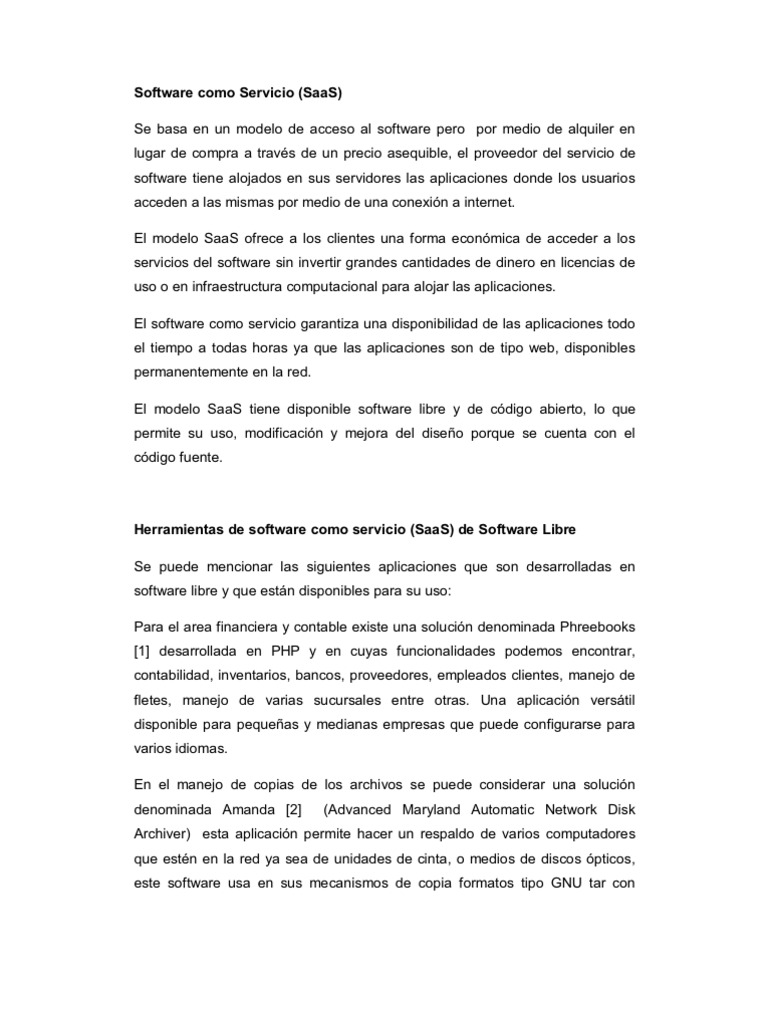 Software como Servicio (SaaS)

Se basa en un modelo de acceso al software pero por medio de alquiler en lugar de compra a través de un precio asequible, el proveedor del servicio de software tiene alojados en sus servidores las aplicaciones donde los usuarios acceden a las mismas por medio de una conexión a internet.

El modelo SaaS ofrece a los clientes una forma económica de acceder a los servicios del software sin invertir grandes cantidades de dinero en licencias de uso o en infraestructura computacional para alojar las aplicaciones.

El software como servicio garantiza una disponibilidad de las aplicaciones todo el tiempo a todas horas ya que las aplicaciones son de tipo web, disponibles permanentemente en la red.

El modelo SaaS tiene disponible software libre y de código abierto, lo que permite su uso, modificación y mejora del diseño porque se cuenta con el código fuente.

Herramientas de software como servicio (SaaS) de Software Libre

Se puede mencionar las siguientes aplicaciones que son desarrolladas en software libre y que están disponibles para su uso:

Para el area financiera y contable existe una solución denominada Phreebooks [1] desarrollada en PHP y en cuyas funcionalidades podemos encontrar, contabilidad, inventarios, bancos, proveedores, empleados clientes, manejo de fletes, manejo de varias sucursales entre otras. Una aplicación versátil disponible para pequeñas y medianas empresas que puede configurarse para varios idiomas.

En el manejo de copias de los archivos se puede considerar una solución denominada Amanda [2] (Advanced Maryland Automatic Network Disk Archiver) esta aplicación permite hacer un respaldo de varios computadores que estén en la red ya sea de unidades de cinta, o medios de discos ópticos, este software usa en sus mecanismos de copia formatos tipo GNU tar con